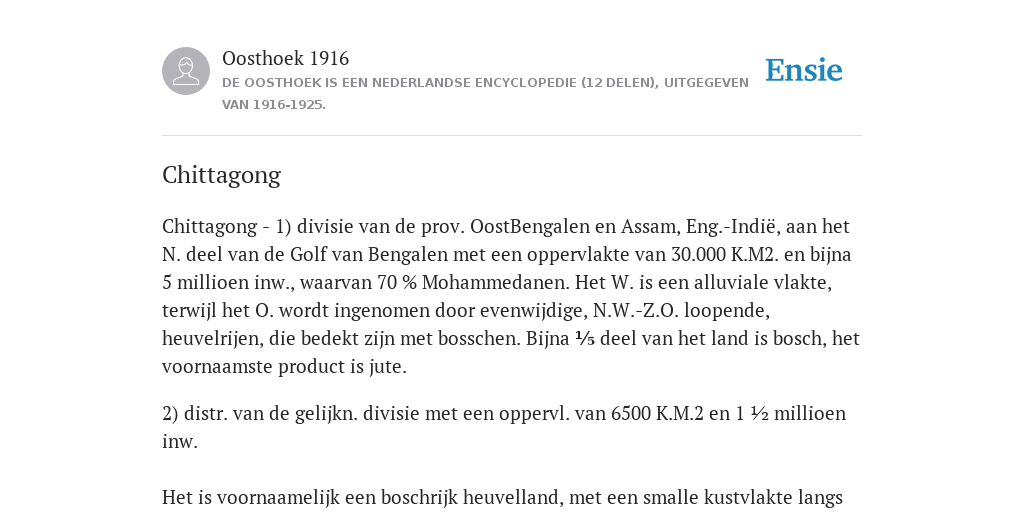 Oosthoek 1916

DE OOSTHOEK IS EEN NEDERLANDSE ENCYCLOPEDIE (12 DELEN), UITGEGEVEN VAN 1916-1925.

Ensie

Chittagong

Chittagong - 1) divisie van de prov. OostBengalen en Assam, Eng.-Indië, aan het N. deel van de Golf van Bengalen met een oppervlakte van 30.000 K.M2. en bijna 5 millioen inw., waarvan 70 % Mohammedanen. Het W. is een alluviale vlakte, terwijl het O. wordt ingenomen door evenwijdige, N.W.-Z.O. loopende, heuvelrijen, die bedekt zijn met bosschen. Bijna ⅕ deel van het land is bosch, het voornaamste product is jute.

2) distr. van de gelijkn. divisie met een oppervl. van 6500 K.M.2 en 1 ½ millioen inw.

Het is voornaamelijk een boschrijk heuvelland, met een smalle kustvlakte langs